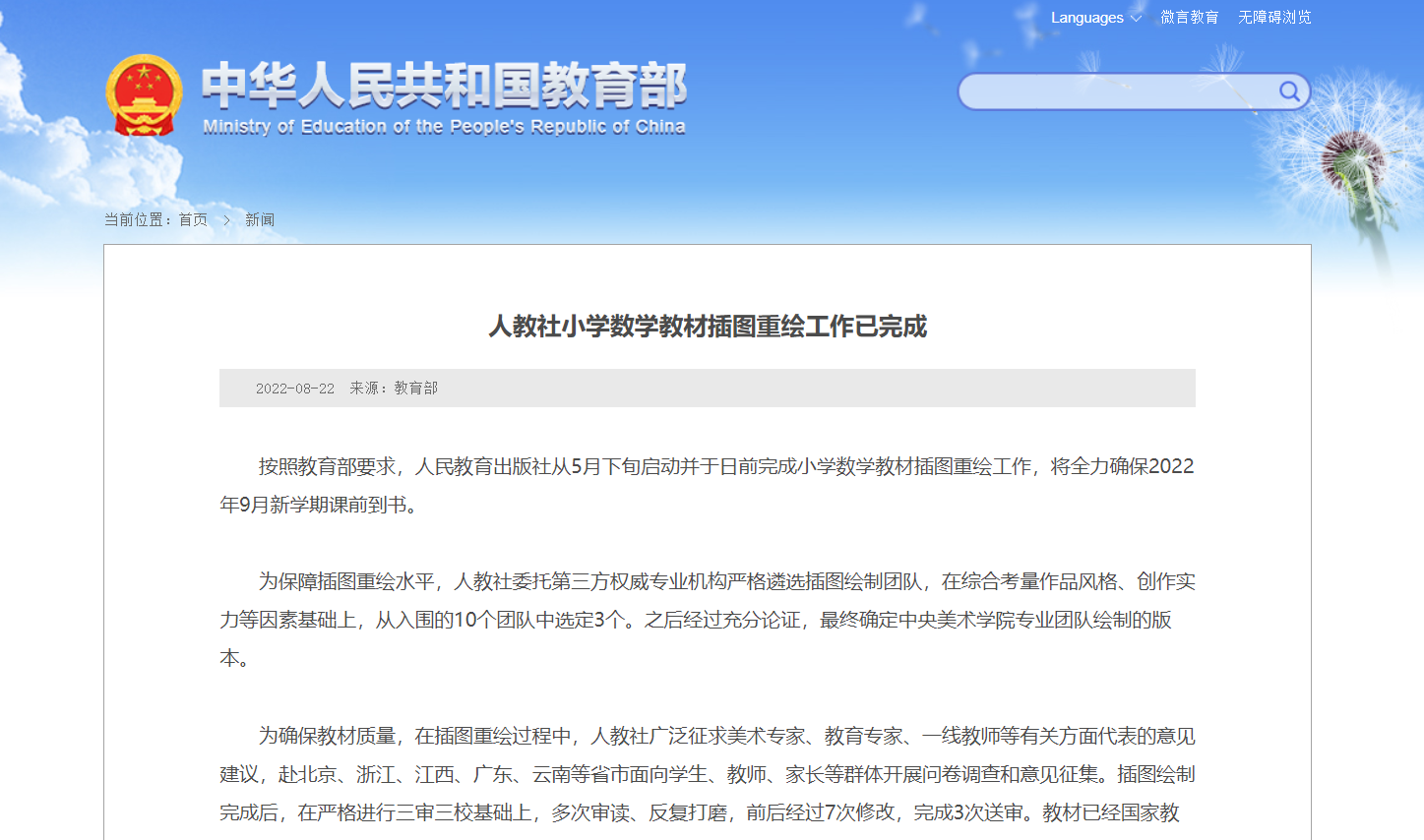 Languages 微言教育 无障碍浏览

中华人民共和国教育部
Ministry of Education of the People's Republic of China

当前位置：首页 > 新闻

人教社小学数学教材插图重绘工作已完成

2022-08-22 来源：教育部

按照教育部要求，人民教育出版社从5月下旬启动并于日前完成小学数学教材插图重绘工作，将全力确保2022年9月新学期课前到书。

为保障插图重绘水平，人教社委托第三方权威专业机构严格遴选插图绘制团队，在综合考量作品风格、创作实力等因素基础上，从入围的10个团队中选定3个。之后经过充分论证，最终确定中央美术学院专业团队绘制的版本。

为确保教材质量，在插图重绘过程中，人教社广泛征求美术专家、教育专家、一线教师等有关方面代表的意见建议，赴北京、浙江、江西、广东、云南等省市面向学生、教师、家长等群体开展问卷调查和意见征集。插图绘制完成后，在严格进行三审三校基础上，多次审读、反复打磨，前后经过7次修改，完成3次送审。教材已经国家教